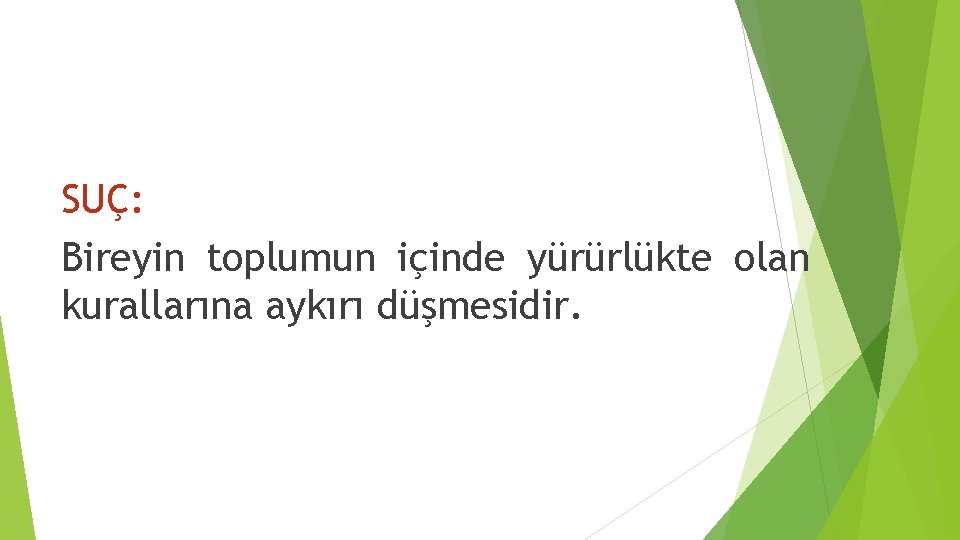 SUÇ:

Bireyin toplumun içinde yürürlükte olan kurallarına aykırı düşmesidir.